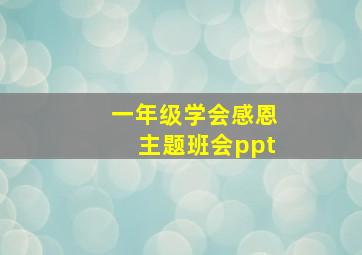 一年级学会感恩
主题班会ppt